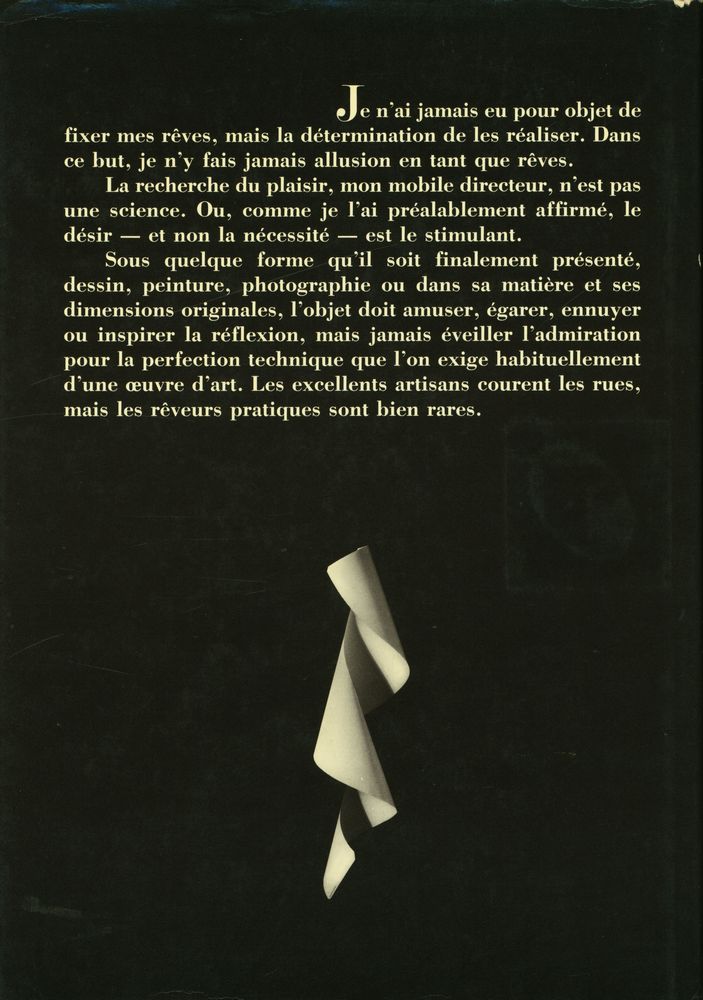 Je n'ai jamais eu pour objet de fixer mes rêves, mais la détermination de les réaliser. Dans ce but, je n'y fais jamais allusion en tant que rêves.

La recherche du plaisir, mon mobile directeur, n'est pas une science. Ou, comme je l'ai préalablement affirmé, le désir — et non la nécessité — est le stimulant.

Sous quelque forme qu'il soit finalement présenté, dessin, peinture, photographie ou dans sa matière et ses dimensions originales, l'objet doit amuser, égarer, ennuyer ou inspirer la réflexion, mais jamais éveiller l'admiration pour la perfection technique que l'on exige habituellement d'une œuvre d'art. Les excellents artisans courent les rues, mais les rêveurs pratiques sont bien rares.